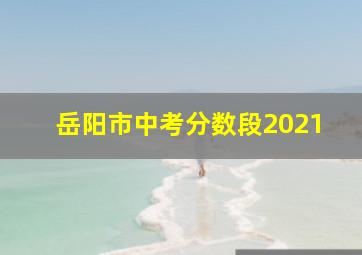 岳阳市中考分数段2021